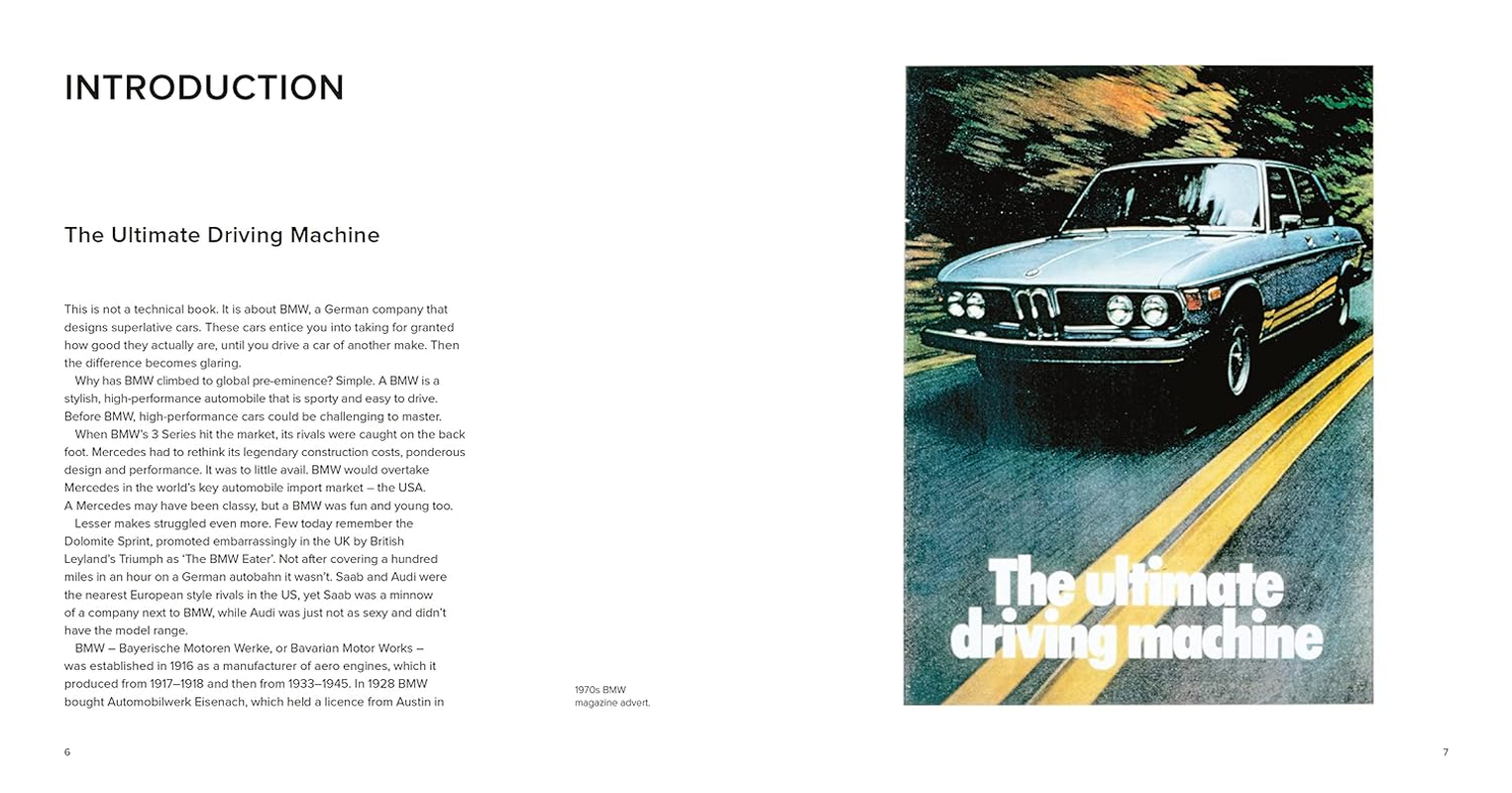 INTRODUCTION

The Ultimate Driving Machine

This is not a technical book. It is about BMW, a German company that designs superlative cars. These cars entice you into taking for granted how good they actually are, until you drive a car of another make. Then the difference becomes glaring.

Why has BMW climbed to global pre-eminence? Simple. A BMW is a stylish, high-performance automobile that is sporty and easy to drive. Before BMW, high-performance cars could be challenging to master.

When BMW's 3 Series hit the market, its rivals were caught on the back foot. Mercedes had to rethink its legendary construction costs, ponderous design and performance. It was to little avail. BMW would overtake Mercedes in the world's key automobile import market – the USA. A Mercedes may have been classy, but a BMW was fun and young too.

Lesser makes struggled even more. Few today remember the Dolomite Sprint, promoted embarrassingly in the UK by British Leyland's Triumph as 'The BMW Eater'. Not after covering a hundred miles in an hour on a German autobahn it wasn't. Saab and Audi were the nearest European style rivals in the US, yet Saab was a minnow of a company next to BMW, while Audi was just not as sexy and didn't have the model range.

BMW – Bayerische Motoren Werke, or Bavarian Motor Works – was established in 1916 as a manufacturer of aero engines, which it produced from 1917–1918 and then from 1933–1945. In 1928 BMW bought Automobilwerk Eisenach, which held a licence from Austin in

1970s BMW magazine advert.

The ultimate driving machine

6

7